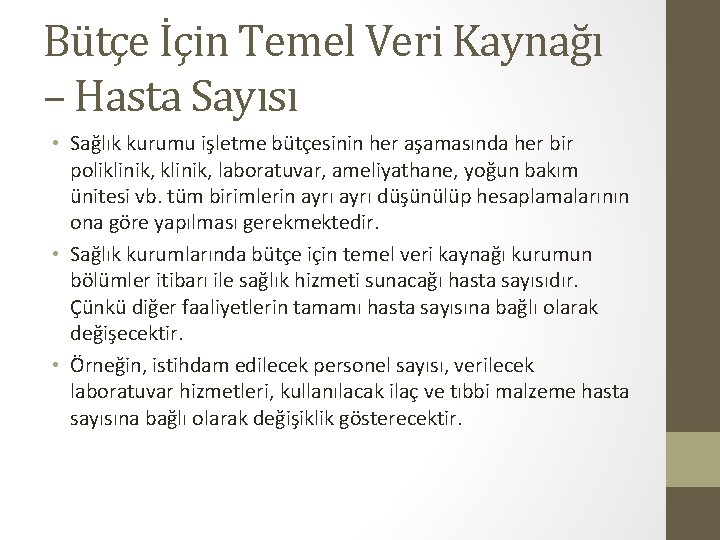 Bütçe İçin Temel Veri Kaynağı – Hasta Sayısı

• Sağlık kurumu işletme bütçesinin her aşamasında her bir poliklinik, klinik, laboratuvar, ameliyathane, yoğun bakım ünitesi vb. tüm birimlerin ayrı ayrı düşünülüp hesaplamalarının ona göre yapılması gerekmektedir.

• Sağlık kurumlarında bütçe için temel veri kaynağı kurumun bölümler itibarı ile sağlık hizmeti sunacağı hasta sayısıdır. Çünkü diğer faaliyetlerin tamamı hasta sayısına bağlı olarak değişecektir.

• Örneğin, istihdam edilecek personel sayısı, verilecek laboratuvar hizmetleri, kullanılacak ilaç ve tıbbi malzeme hasta sayısına bağlı olarak değişiklik gösterecektir.